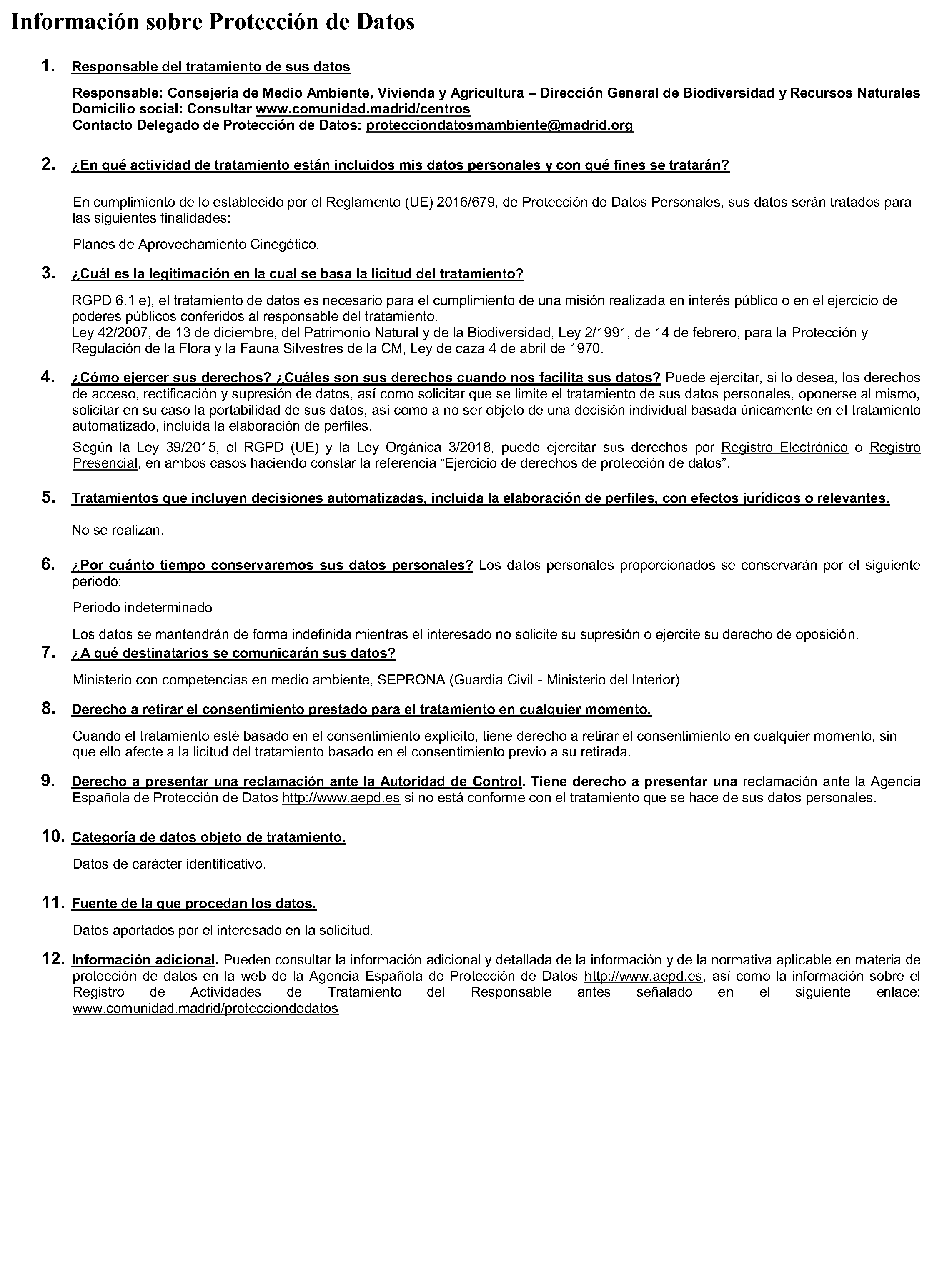 Información sobre Protección de Datos

1. Responsable del tratamiento de sus datos

Responsable: Consejería de Medio Ambiente, Vivienda y Agricultura – Dirección General de Biodiversidad y Recursos Naturales
Domicilio social: Consultar www.comunidad.madrid/centros
Contacto Delegado de Protección de Datos: protecciondatosmambiente@madrid.org

2. ¿En qué actividad de tratamiento están incluidos mis datos personales y con qué fines se tratarán?

En cumplimiento de lo establecido por el Reglamento (UE) 2016/679, de Protección de Datos Personales, sus datos serán tratados para las siguientes finalidades:

Planes de Aprovechamiento Cinegético.

3. ¿Cuál es la legitimación en la cual se basa la licitud del tratamiento?

RGPD 6.1 e), el tratamiento de datos es necesario para el cumplimiento de una misión realizada en interés público o en el ejercicio de poderes públicos conferidos al responsable del tratamiento.
Ley 42/2007, de 13 de diciembre, del Patrimonio Natural y de la Biodiversidad, Ley 2/1991, de 14 de febrero, para la Protección y Regulación de la Flora y la Fauna Silvestres de la CM, Ley de caza 4 de abril de 1970.

4. ¿Cómo ejercer sus derechos? ¿Cuáles son sus derechos cuando nos facilita sus datos? Puede ejercitar, si lo desea, los derechos de acceso, rectificación y supresión de datos, así como solicitar que se limite el tratamiento de sus datos personales, oponerse al mismo, solicitar en su caso la portabilidad de sus datos, así como a no ser objeto de una decisión individual basada únicamente en el tratamiento automatizado, incluida la elaboración de perfiles.

Según la Ley 39/2015, el RGPD (UE) y la Ley Orgánica 3/2018, puede ejercitar sus derechos por Registro Electrónico o Registro Presencial, en ambos casos haciendo constar la referencia “Ejercicio de derechos de protección de datos”.

5. Tratamientos que incluyen decisiones automatizadas, incluida la elaboración de perfiles, con efectos jurídicos o relevantes.

No se realizan.

6. ¿Por cuánto tiempo conservaremos sus datos personales? Los datos personales proporcionados se conservarán por el siguiente periodo:

Periodo indeterminado

Los datos se mantendrán de forma indefinida mientras el interesado no solicite su supresión o ejercite su derecho de oposición.

7. ¿A qué destinatarios se comunicarán sus datos?

Ministerio con competencias en medio ambiente, SEPRONA (Guardia Civil - Ministerio del Interior)

8. Derecho a retirar el consentimiento prestado para el tratamiento en cualquier momento.

Cuando el tratamiento esté basado en el consentimiento explícito, tiene derecho a retirar el consentimiento en cualquier momento, sin que ello afecte a la licitud del tratamiento basado en el consentimiento previo a su retirada.

9. Derecho a presentar una reclamación ante la Autoridad de Control. Tiene derecho a presentar una reclamación ante la Agencia Española de Protección de Datos http://www.aepd.es si no está conforme con el tratamiento que se hace de sus datos personales.

10. Categoría de datos objeto de tratamiento.

Datos de carácter identificativo.

11. Fuente de la que procedan los datos.

Datos aportados por el interesado en la solicitud.

12. Información adicional. Pueden consultar la información adicional y detallada de la información y de la normativa aplicable en materia de protección de datos en la web de la Agencia Española de Protección de Datos http://www.aepd.es, así como la información sobre el Registro de Actividades de Tratamiento del Responsable antes señalado en el siguiente enlace: www.comunidad.madrid/protecciondedatos